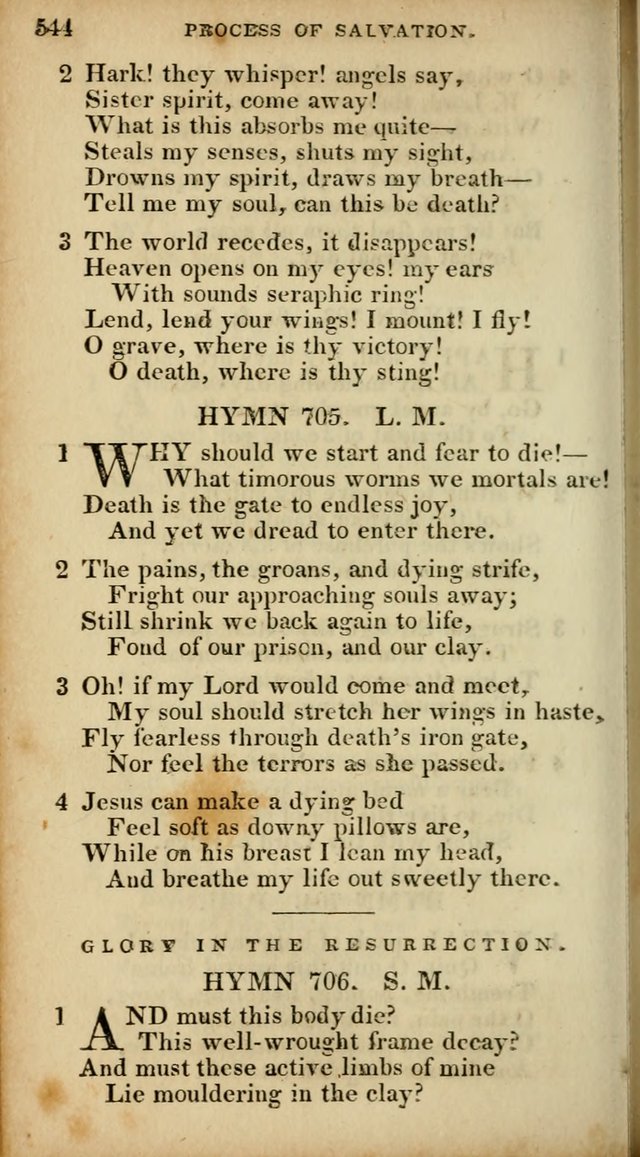 544 PROCESS OF SALVATION.

2 Hark! they whisper! angels say,
Sister spirit, come away!
What is this absorbs me quite—
Steals my senses, shuts my sight,
Drowns my spirit, draws my breath—
Tell me my soul, can this be death?

3 The world recedes, it disappears!
Heaven opens on my eyes! my ears
With sounds seraphic ring!
Lend, lend your wings! I mount! I fly!
O grave, where is thy victory!
O death, where is thy sting!

HYMN 705. L. M.

1 WHY should we start and fear to die!—
What timorous worms we mortals are!
Death is the gate to endless joy,
And yet we dread to enter there.

2 The pains, the groans, and dying strife,
Fright our approaching souls away;
Still shrink we back again to life,
Fond of our prison, and our clay.

3 Oh! if my Lord would come and meet,
My soul should stretch her wings in haste,
Fly fearless through death's iron gate,
Nor feel the terrors as she passed.

4 Jesus can make a dying bed
Feel soft as downy pillows are,
While on his breast I lean my head,
And breathe my life out sweetly there.

GLORY IN THE RESURRECTION.

HYMN 706. S. M.

1 AND must this body die?
This well-wrought frame decay?
And must these active limbs of mine
Lie mouldering in the clay?